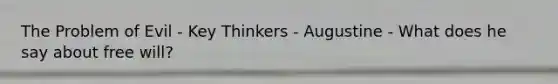 The Problem of Evil - Key Thinkers - Augustine - What does he say about free will?